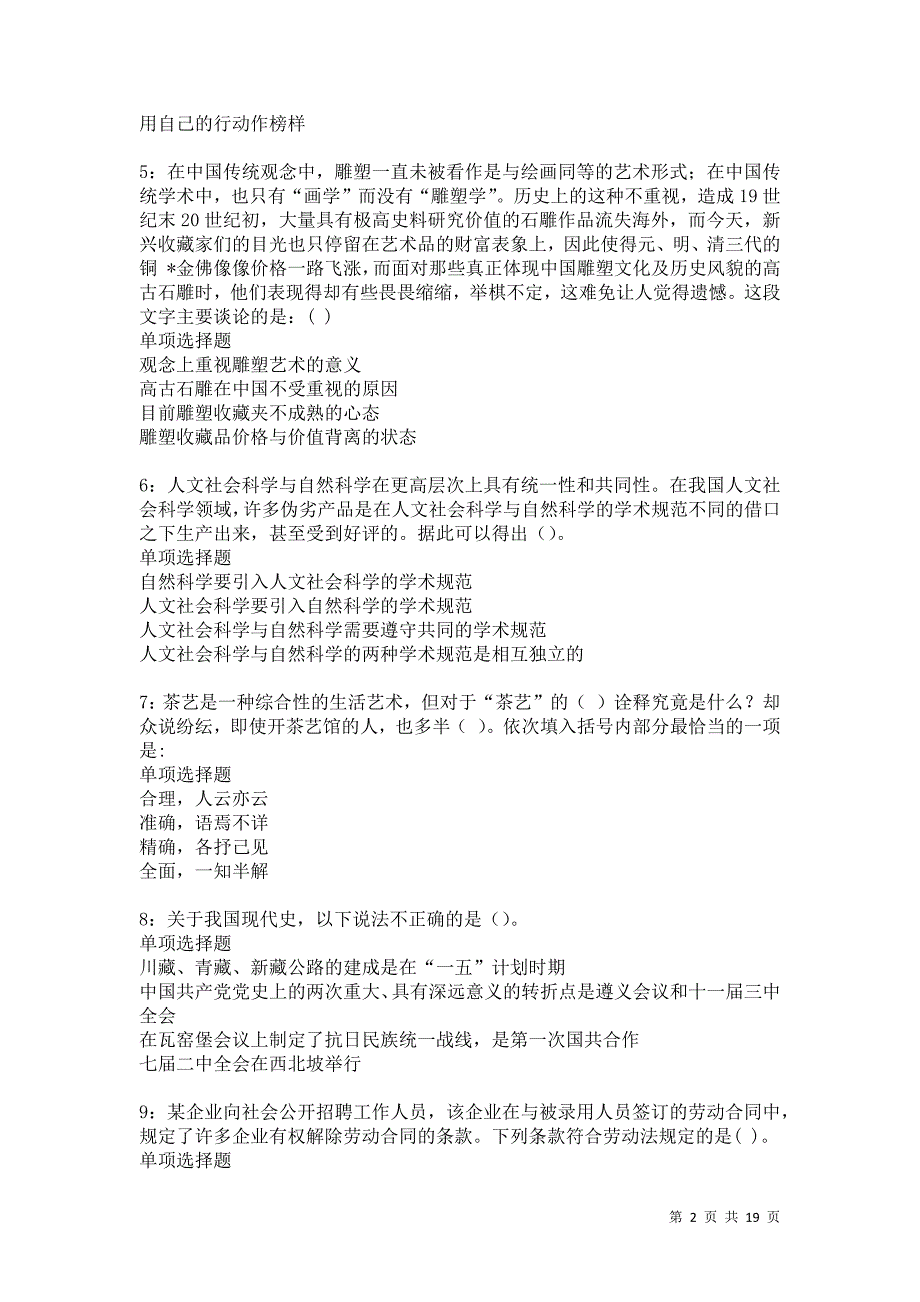 用自己的行动作榜样

5：在中国传统观念中，雕塑一直未被看作是与绘画同等的艺术形式；在中国传统学术中，也只有“画学”而没有“雕塑学”。历史上的这种不重视，造成19世纪末20世纪初，大量具有极高史料研究价值的石雕作品流失海外，而今天，新兴收藏家们的目光也只停留在艺术品的财富表象上，因此使得元、明、清三代的铜 *金佛像像价格一路飞涨，而面对那些真正体现中国雕塑文化及历史风貌的高古石雕时，他们表现得却有些畏畏缩缩，举棋不定，这难免让人觉得遗憾。这段文字主要谈论的是：( )
单项选择题
观念上重视雕塑艺术的意义
高古石雕在中国不受重视的原因
目前雕塑收藏夹不成熟的心态
雕塑收藏品价格与价值背离的状态

6：人文社会科学与自然科学在更高层次上具有统一性和共同性。在我国人文社会科学领域，许多伪劣产品是在人文社会科学与自然科学的学术规范不同的借口之下生产出来，甚至受到好评的。据此可以得出()。
单项选择题
自然科学要引入人文社会科学的学术规范
人文社会科学要引入自然科学的学术规范
人文社会科学与自然科学需要遵守共同的学术规范
人文社会科学与自然科学的两种学术规范是相互独立的

7：茶艺是一种综合性的生活艺术，但对于“茶艺”的（ ）诠释究竟是什么？却众说纷纭，即使开茶艺馆的人，也多半（ ）。依次填入括号内部分最恰当的一项是:
单项选择题
合理，人云亦云
准确，语焉不详
精确，各抒己见
全面，一知半解

8：关于我国现代史，以下说法不正确的是()。
单项选择题
川藏、青藏、新藏公路的建成是在“一五”计划时期
中国共产党党史上的两次重大、具有深远意义的转折点是遵义会议和十一届三中全会
在瓦窑堡会议上制定了抗日民族统一战线，是第一次国共合作
七届二中全会在西北坡举行

9：某企业向社会公开招聘工作人员，该企业在与被录用人员签订的劳动合同中，规定了许多企业有权解除劳动合同的条款。下列条款符合劳动法规定的是( )。
单项选择题

第 2 页 共 19 页